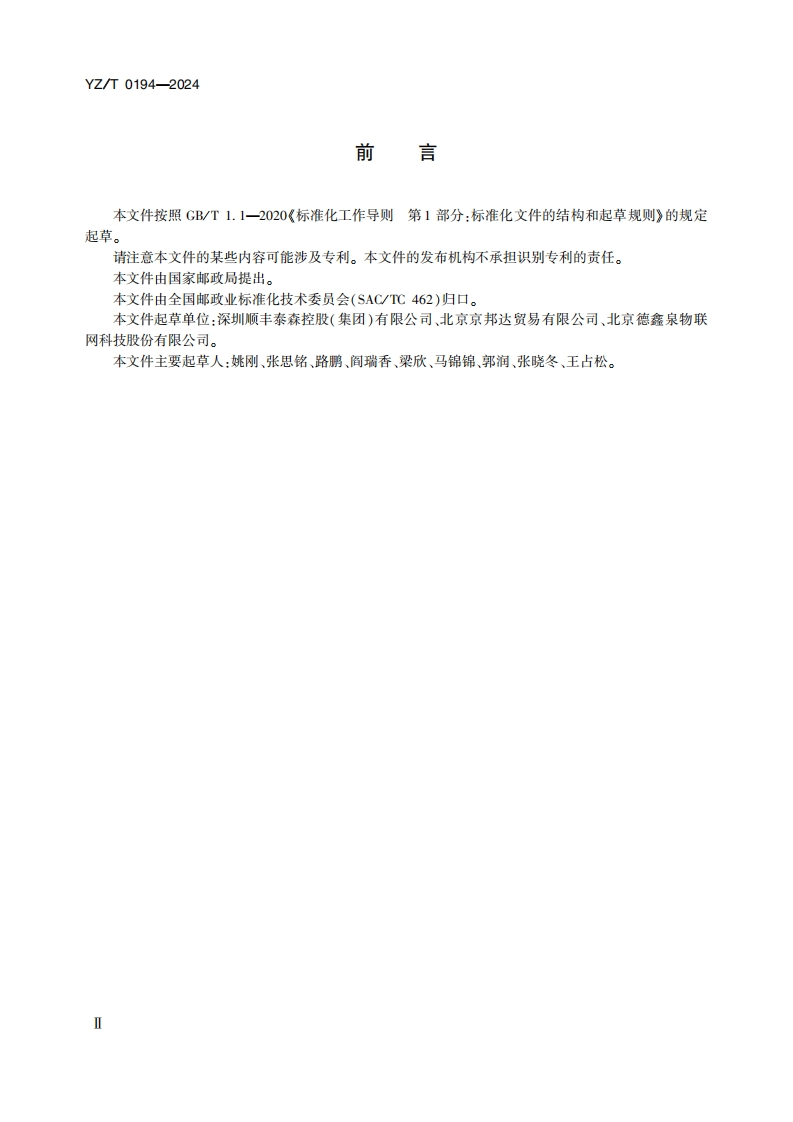 YZ/T 0194—2024

前　言

本文件按照 GB/T 1.1—2020《标准化工作导则　第1部分：标准化文件的结构和起草规则》的规定起草。

请注意本文件的某些内容可能涉及专利。本文件的发布机构不承担识别专利的责任。

本文件由国家邮政局提出。

本文件由全国邮政业标准化技术委员会(SAC/TC 462)归口。

本文件起草单位：深圳顺丰泰森控股(集团)有限公司、北京京邦达贸易有限公司、北京德鑫泉物联网科技股份有限公司。

本文件主要起草人：姚刚、张思铭、路鹏、阎瑞香、梁欣、马锦锦、郭润、张晓冬、王占松。

Ⅱ